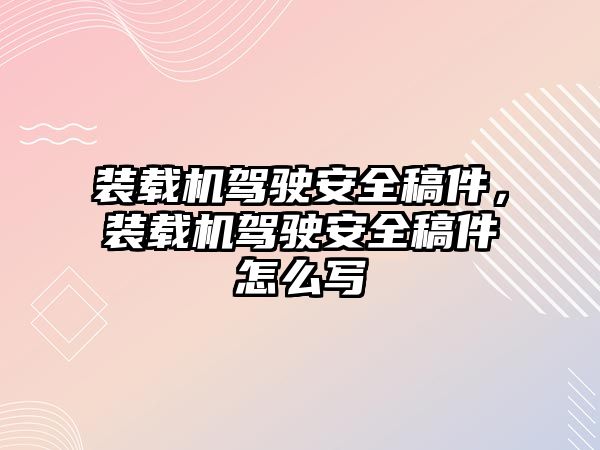 装载机驾驶安全稿件，装载机驾驶安全稿件怎么写